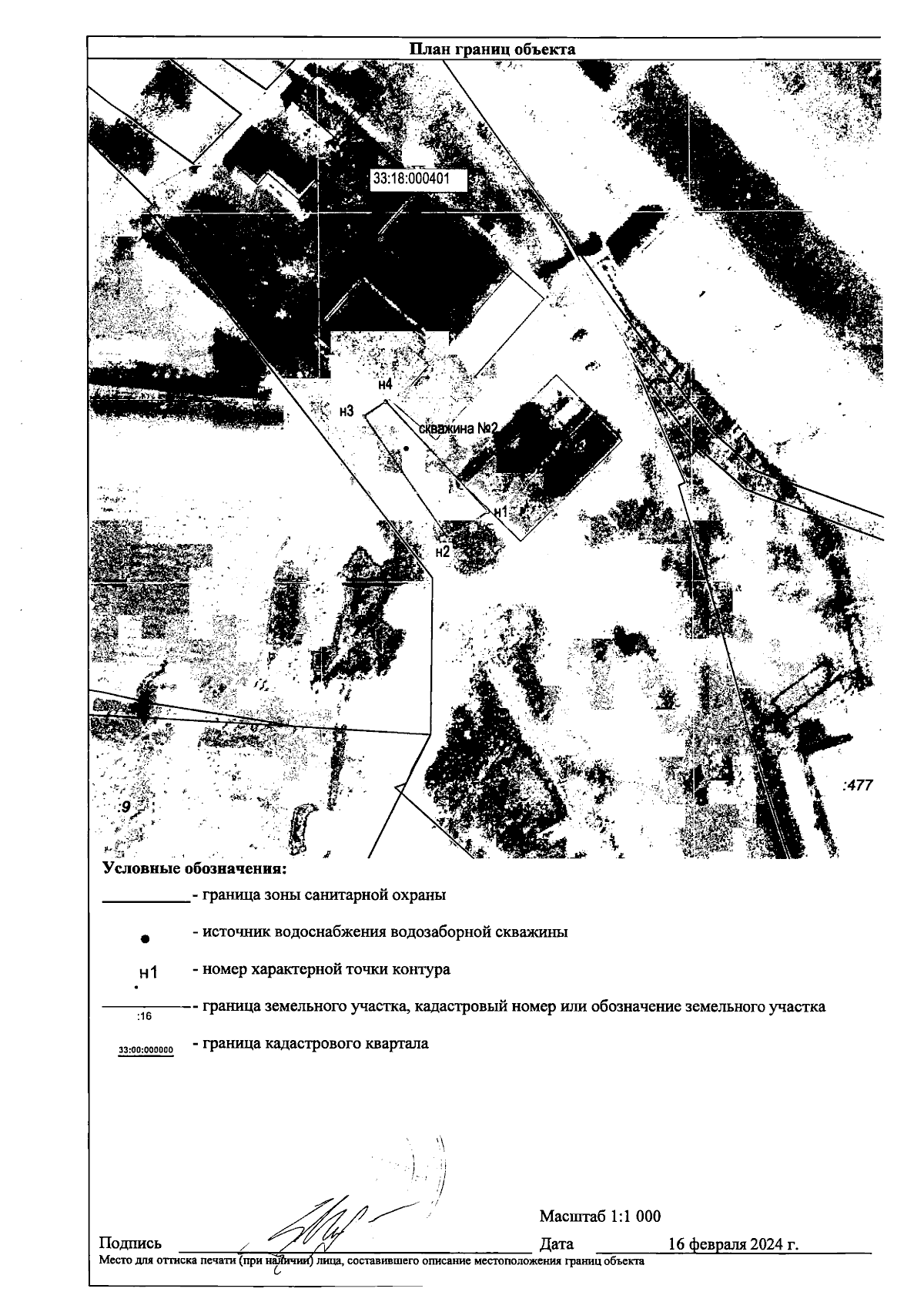 План границ объекта

33:18:000401

н4

н3

скважина №2

н1

н2

:477

:9

Условные обозначения:

- граница зоны санитарной охраны

- источник водоснабжения водозаборной скважины

н1 - номер характерной точки контура

:16 - граница земельного участка, кадастровый номер или обозначение земельного участка

33:00:000000 - граница кадастрового квартала

Масштаб 1:1 000

Подпись Дата 16 февраля 2024 г.

Место для оттиска печати (при наличии) лица, составившего описание местоположения границ объекта